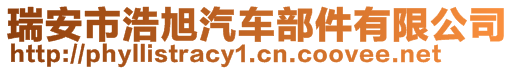 瑞安市浩旭汽车部件有限公司
http://phyllistracy1.cn.coovee.net